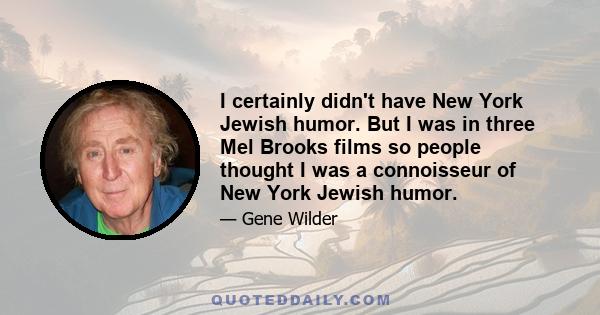 I certainly didn't have New York Jewish humor. But I was in three Mel Brooks films so people thought I was a connoisseur of New York Jewish humor.

— Gene Wilder

QUOTEDDAILY.COM